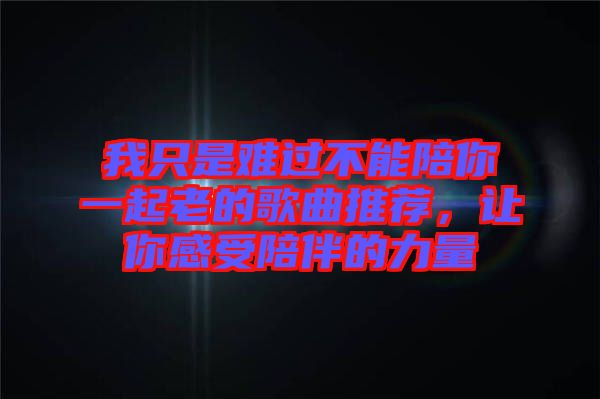 我只是难过不能陪你一起老的歌曲推荐，让你感受陪伴的力量